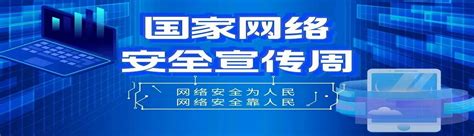 国家网络
安全宣传周

网络安全为人民
网络安全靠人民